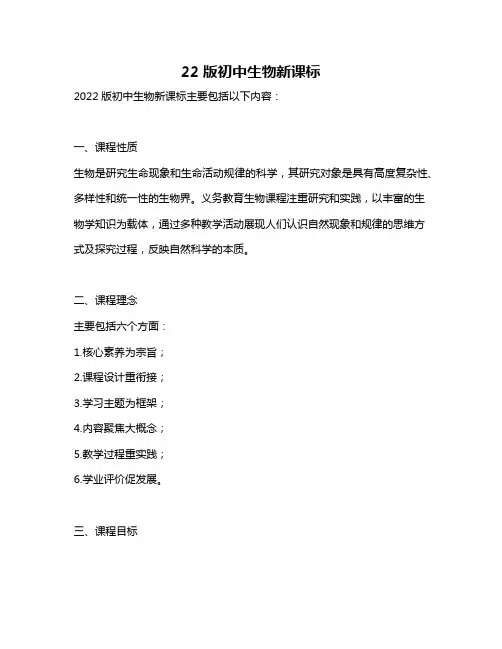 22 版初中生物新课标

2022 版初中生物新课标主要包括以下内容：

一、课程性质

生物是研究生命现象和生命活动规律的科学，其研究对象是具有高度复杂性、多样性和统一性的生物界。义务教育生物课程注重研究和实践，以丰富的生物学知识为载体，通过多种教学活动展现人们认识自然现象和规律的思维方式及探究过程，反映自然科学的本质。

二、课程理念

主要包括六个方面：

1.核心素养为宗旨；

2.课程设计重衔接；

3.学习主题为框架；

4.内容聚焦大概念；

5.教学过程重实践；

6.学业评价促发展。

三、课程目标